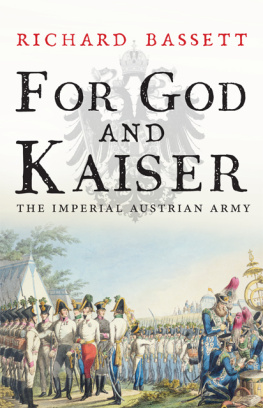 RICHARD BASSETT

FOR GOD AND KAISER

THE IMPERIAL AUSTRIAN ARMY